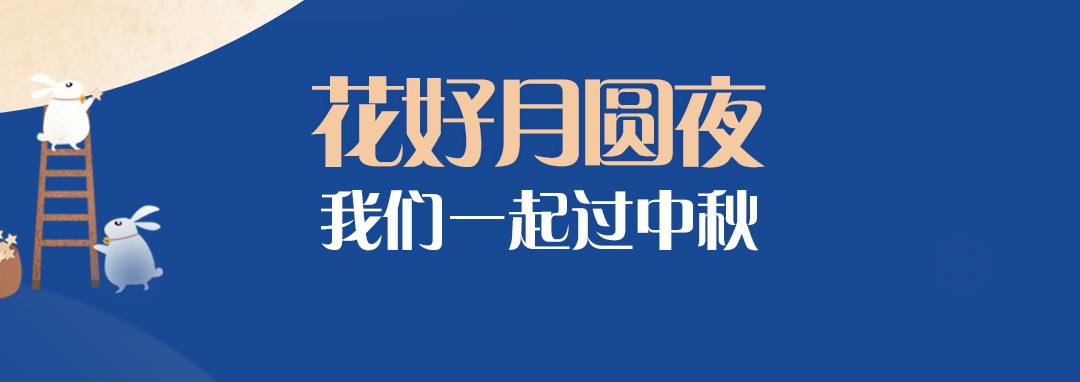 花好月圆夜
我们一起过中秋